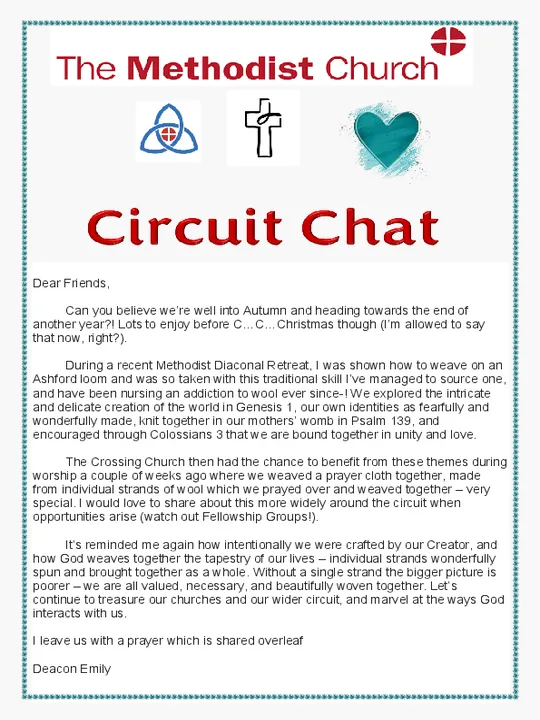 The Methodist Church

Circuit Chat

Dear Friends,

Can you believe we're well into Autumn and heading towards the end of another year?! Lots to enjoy before C... C... Christmas though (I'm allowed to say that now, right?).

During a recent Methodist Diaconal Retreat, I was shown how to weave on an Ashford loom and was so taken with this traditional skill I've managed to source one, and have been nursing an addiction to wool ever since-! We explored the intricate and delicate creation of the world in Genesis 1, our own identities as fearfully and wonderfully made, knit together in our mothers' womb in Psalm 139, and encouraged through Colossians 3 that we are bound together in unity and love.

The Crossing Church then had the chance to benefit from these themes during worship a couple of weeks ago where we weaved a prayer cloth together, made from individual strands of wool which we prayed over and weaved together – very special. I would love to share about this more widely around the circuit when opportunities arise (watch out Fellowship Groups!).

It's reminded me again how intentionally we were crafted by our Creator, and how God weaves together the tapestry of our lives – individual strands wonderfully spun and brought together as a whole. Without a single strand the bigger picture is poorer – we are all valued, necessary, and beautifully woven together. Let's continue to treasure our churches and our wider circuit, and marvel at the ways God interacts with us.

I leave us with a prayer which is shared overleaf

Deacon Emily